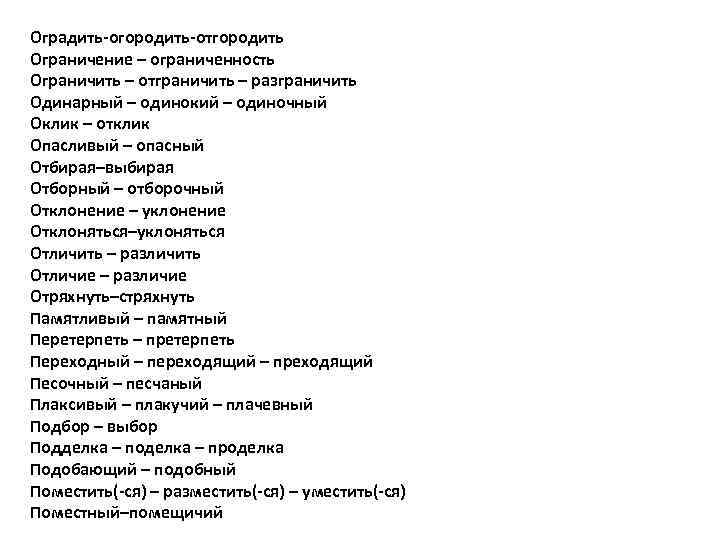 Оградить-огородить-отгородить
Ограничение – ограниченность
Ограничить – отграничить – разграничить
Одинарный – одинокий – одиночный
Оклик – отклик
Опасливый – опасный
Отбирая–выбирая
Отборный – отборочный
Отклонение – уклонение
Отклоняться–уклоняться
Отличить – различить
Отличие – различие
Отряхнуть–стряхнуть
Памятливый – памятный
Перетерпеть – претерпеть
Переходный – переходящий – преходящий
Песочный – песчаный
Плаксивый – плакучий – плачевный
Подбор – выбор
Подделка – поделка – проделка
Подобающий – подобный
Поместить(-ся) – разместить(-ся) – уместить(-ся)
Поместный–помещичий